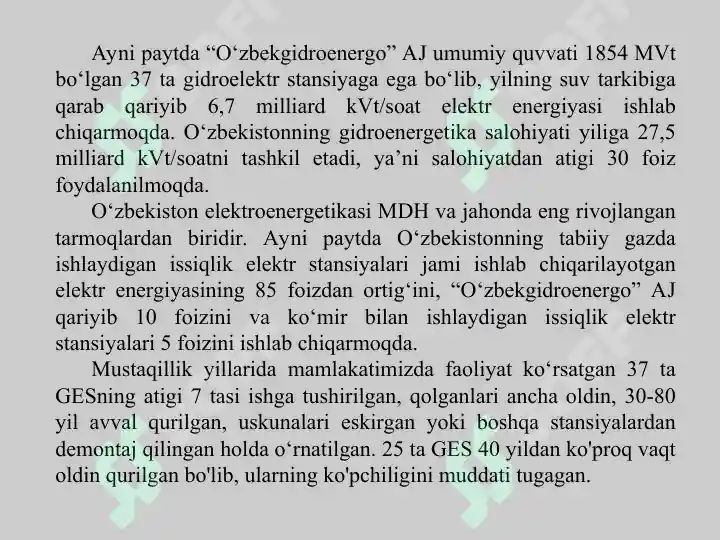 Ayni paytda "O'zbekgidroenergo" AJ umumiy quvvati 1854 MVt bo'lgan 37 ta gidroelektr stansiyaga ega bo'lib, yilning suv tarkibiga qarab qariyib 6,7 milliard kVt/soat elektr energiyasi ishlab chiqarmoqda. O'zbekistonning gidroenergetika salohiyati yiliga 27,5 milliard kVt/soatni tashkil etadi, ya'ni salohiyatdan atigi 30 foiz foydalanilmoqda.

O'zbekiston elektroenergetikasi MDH va jahonda eng rivojlangan tarmoqlardan biridir. Ayni paytda O'zbekistonning tabiiy gazda ishlaydigan issiqlik elektr stansiyalari jami ishlab chiqarilayotgan elektr energiyasining 85 foizdan ortig'ini, "O'zbekgidroenergo" AJ qariyib 10 foizini va ko'mir bilan ishlaydigan issiqlik elektr stansiyalari 5 foizini ishlab chiqarmoqda.

Mustaqillik yillarida mamlakatimizda faoliyat ko'rsatgan 37 ta GESning atigi 7 tasi ishga tushirilgan, qolganlari ancha oldin, 30-80 yil avval qurilgan, uskunalari eskirgan yoki boshqa stansiyalardan demontaj qilingan holda o'rnatilgan. 25 ta GES 40 yildan ko'proq vaqt oldin qurilgan bo'lib, ularning ko'pchiligini muddati tugagan.